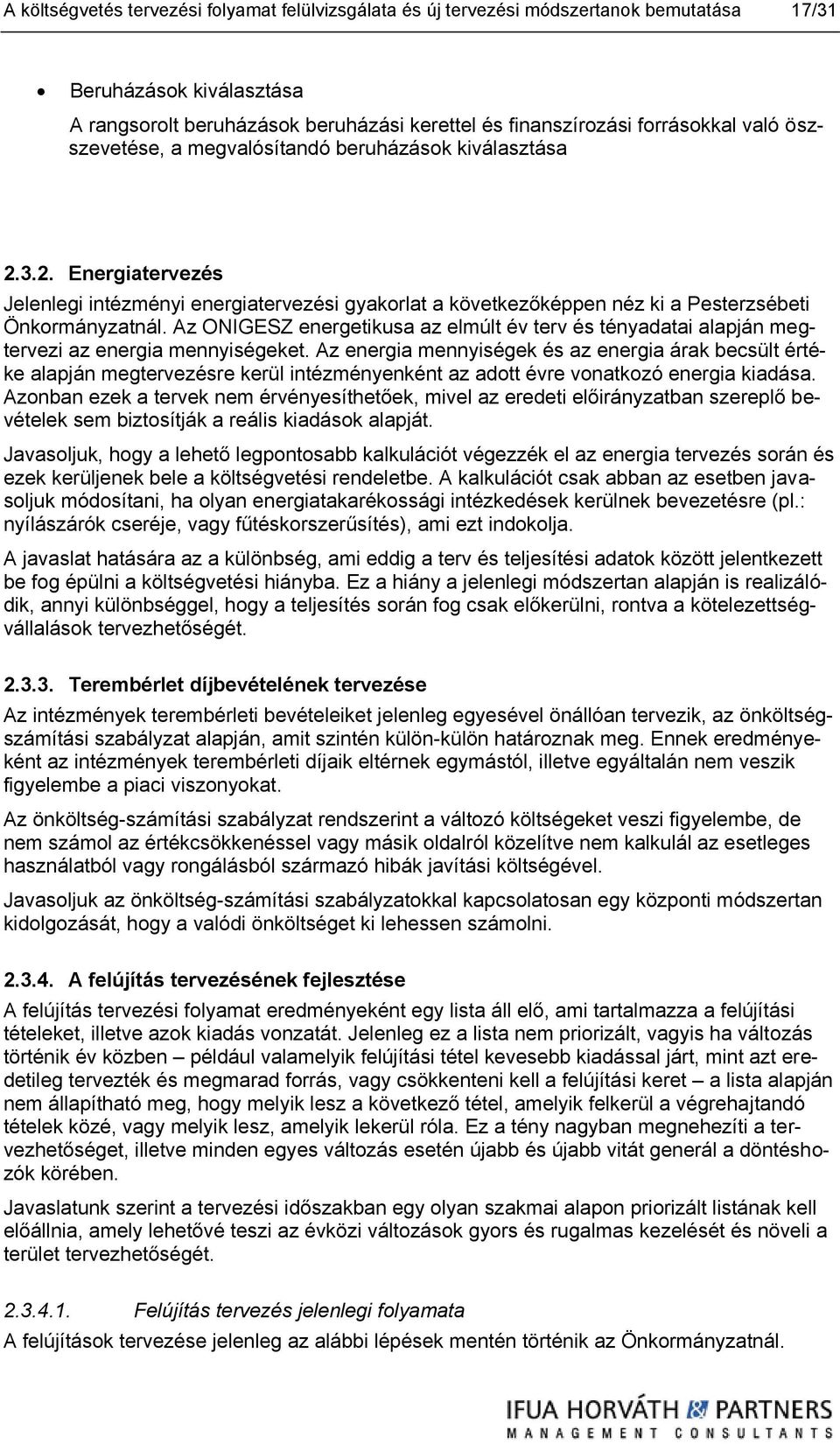 A költségvetés tervezési folyamat felülvizsgálata és új tervezési módszertanok bemutatása 17/31

• Beruházások kiválasztása
A rangsorolt beruházások beruházási kerettel és finanszírozási forrásokkal való összevetése, a megvalósítandó beruházások kiválasztása

2.3.2. Energiatervezés

Jelenlegi intézményi energiatervezési gyakorlat a következőképpen néz ki a Pesterzsébeti Önkormányzatnál. Az ONIGESZ energetikusa az elmúlt év terv és tényadatai alapján megtervezi az energia mennyiségeket. Az energia mennyiségek és az energia árak becsült értéke alapján megtervezésre kerül intézményenként az adott évre vonatkozó energia kiadása. Azonban ezek a tervek nem érvényesíthetőek, mivel az eredeti előirányzatban szereplő bevételek sem biztosítják a reális kiadások alapját.

Javasoljuk, hogy a lehető legpontosabb kalkulációt végezzék el az energia tervezés során és ezek kerüljenek bele a költségvetési rendeletbe. A kalkulációt csak abban az esetben javasoljuk módosítani, ha olyan energiatakarékossági intézkedések kerülnek bevezetésre (pl.: nyílászárók cseréje, vagy fűtéskorszerűsítés), ami ezt indokolja.

A javaslat hatására az a különbség, ami eddig a terv és teljesítési adatok között jelentkezett be fog épülni a költségvetési hiányba. Ez a hiány a jelenlegi módszertan alapján is realizálódik, annyi különbséggel, hogy a teljesítés során fog csak előkerülni, rontva a kötelezettségvállalások tervezhetőségét.

2.3.3. Terembérlet díjbevételének tervezése

Az intézmények terembérleti bevételeiket jelenleg egyesével önállóan tervezik, az önköltségszámítási szabályzat alapján, amit szintén külön-külön határoznak meg. Ennek eredményeként az intézmények terembérleti díjaik eltérnek egymástól, illetve egyáltalán nem veszik figyelembe a piaci viszonyokat.

Az önköltség-számítási szabályzat rendszerint a változó költségeket veszi figyelembe, de nem számol az értékcsökkenéssel vagy másik oldalról közelítve nem kalkulál az esetleges használatból vagy rongálásból származó hibák javítási költségével.

Javasoljuk az önköltség-számítási szabályzatokkal kapcsolatosan egy központi módszertan kidolgozását, hogy a valódi önköltséget ki lehessen számolni.

2.3.4. A felújítás tervezésének fejlesztése

A felújítás tervezési folyamat eredményeként egy lista áll elő, ami tartalmazza a felújítási tételeket, illetve azok kiadás vonzatát. Jelenleg ez a lista nem priorizált, vagyis ha változás történik év közben – például valamelyik felújítási tétel kevesebb kiadással járt, mint azt eredetileg tervezték és megmarad forrás, vagy csökkenteni kell a felújítási keret – a lista alapján nem állapítható meg, hogy melyik lesz a következő tétel, amelyik felkerül a végrehajtandó tételek közé, vagy melyik lesz, amelyik lekerül róla. Ez a tény nagyban megnehezíti a tervezhetőséget, illetve minden egyes változás esetén újabb és újabb vitát generál a döntéshozók körében.

Javaslatunk szerint a tervezési időszakban egy olyan szakmai alapon priorizált listának kell előállnia, amely lehetővé teszi az évközi változások gyors és rugalmas kezelését és növeli a terület tervezhetőségét.

2.3.4.1. Felújítás tervezés jelenlegi folyamata

A felújítások tervezése jelenleg az alábbi lépések mentén történik az Önkormányzatnál.

IFUA HORVÁTH & PARTNERS
MANAGEMENT CONSULTANTS